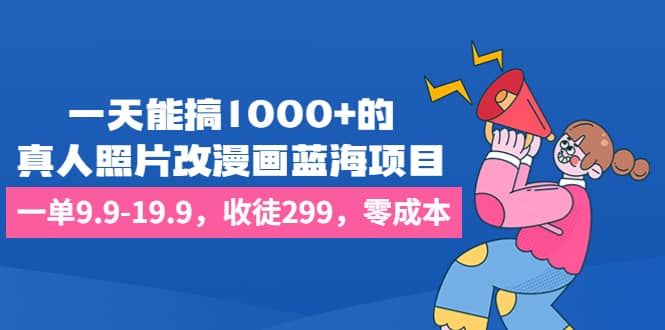 一天能搞1000+的
真人照片改漫画蓝海项目

一单9.9-19.9，收徒299，零成本